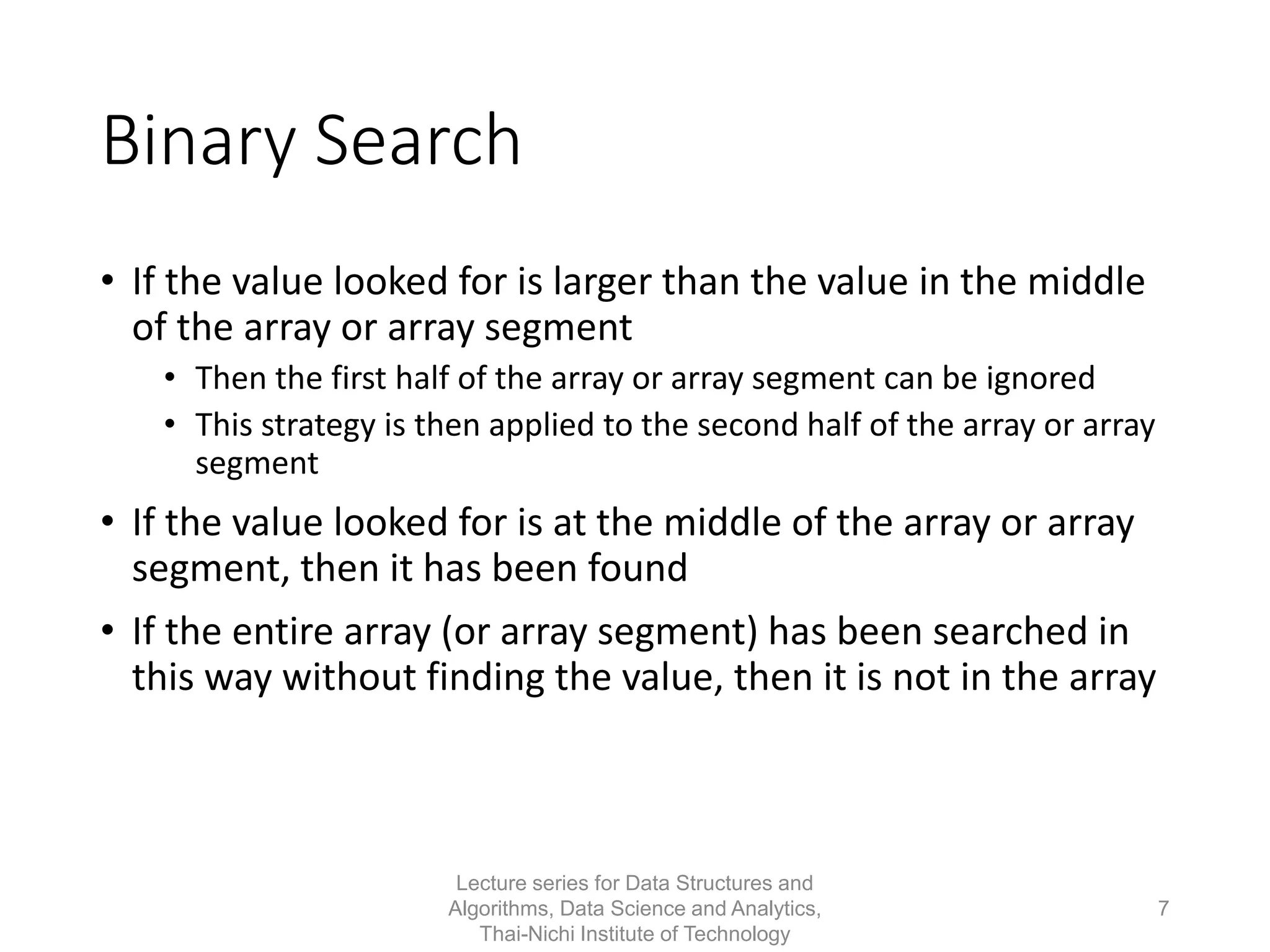 Binary Search

• If the value looked for is larger than the value in the middle of the array or array segment
  • Then the first half of the array or array segment can be ignored
  • This strategy is then applied to the second half of the array or array segment
• If the value looked for is at the middle of the array or array segment, then it has been found
• If the entire array (or array segment) has been searched in this way without finding the value, then it is not in the array

Lecture series for Data Structures and Algorithms, Data Science and Analytics, Thai-Nichi Institute of Technology

7